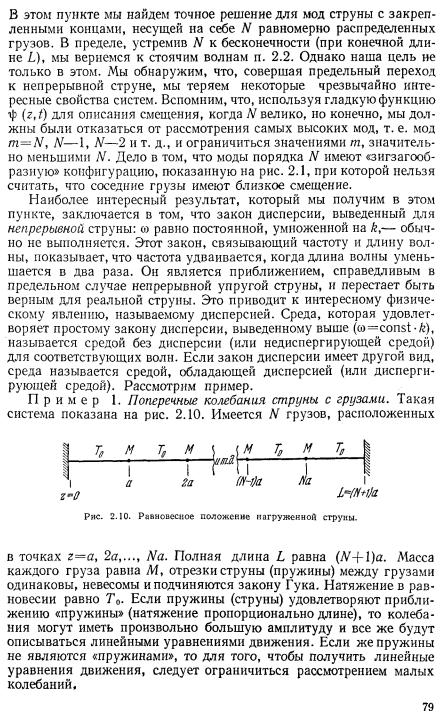 В этом пункте мы найдем точное решение для мод струны с закрепленными концами, несущей на себе $N$ равномерно распределенных грузов. В пределе, устремив $N$ к бесконечности (при конечной длине $L$), мы вернемся к стоячим волнам п. 2.2. Однако наша цель не только в этом. Мы обнаружим, что, совершая предельный переход к непрерывной струне, мы теряем некоторые чрезвычайно интересные свойства систем. Вспомним, что, используя гладкую функцию $\psi(z,t)$ для описания смещения, когда $N$ велико, но конечно, мы должны были отказаться от рассмотрения самых высоких мод, т. е. мод $m=N$, $N-1$, $N-2$ и т. д., и ограничиться значениями $m$, значительно меньшими $N$. Дело в том, что моды порядка $N$ имеют «зигзагообразную» конфигурацию, показанную на рис. 2.1, при которой нельзя считать, что соседние грузы имеют близкое смещение.

Наиболее интересный результат, который мы получим в этом пункте, заключается в том, что закон дисперсии, выведенный для непрерывной струны: $\omega$ равно постоянной, умноженной на $k$,— обычно не выполняется. Этот закон, связывающий частоту и длину волны, показывает, что частота удваивается, когда длина волны уменьшается в два раза. Он является приближением, справедливым в предельном случае непрерывной упругой струны, и перестает быть верным для реальной струны. Это приводит к интересному физическому явлению, называемому дисперсией. Среда, которая удовлетворяет простому закону дисперсии, выведенному выше ($\omega=\text{const}\cdot k$), называется средой без дисперсии (или недиспергирующей средой) для соответствующих волн. Если закон дисперсии имеет другой вид, среда называется средой, обладающей дисперсией (или диспергирующей средой). Рассмотрим пример.

Пример 1. Поперечные колебания струны с грузами. Такая система показана на рис. 2.10. Имеется $N$ грузов, расположенных

$T_0$ $M$ $T_0$ $M$ и т.д. $M$ $T_0$ $M$ $T_0$
$z=0$ $a$ $2a$ $(N-1)a$ $Na$ $L=(N+1)a$

Рис. 2.10. Равновесное положение нагруженной струны.

в точках $z=a$, $2a$,..., $Na$. Полная длина $L$ равна $(N+1)a$. Масса каждого груза равна $M$, отрезки струны (пружины) между грузами одинаковы, невесомы и подчиняются закону Гука. Натяжение в равновесии равно $T_0$. Если пружины (струны) удовлетворяют приближению «пружины» (натяжение пропорционально длине), то колебания могут иметь произвольно большую амплитуду и все же будут описываться линейными уравнениями движения. Если же пружины не являются «пружинами», то для того, чтобы получить линейные уравнения движения, следует ограничиться рассмотрением малых колебаний.

79